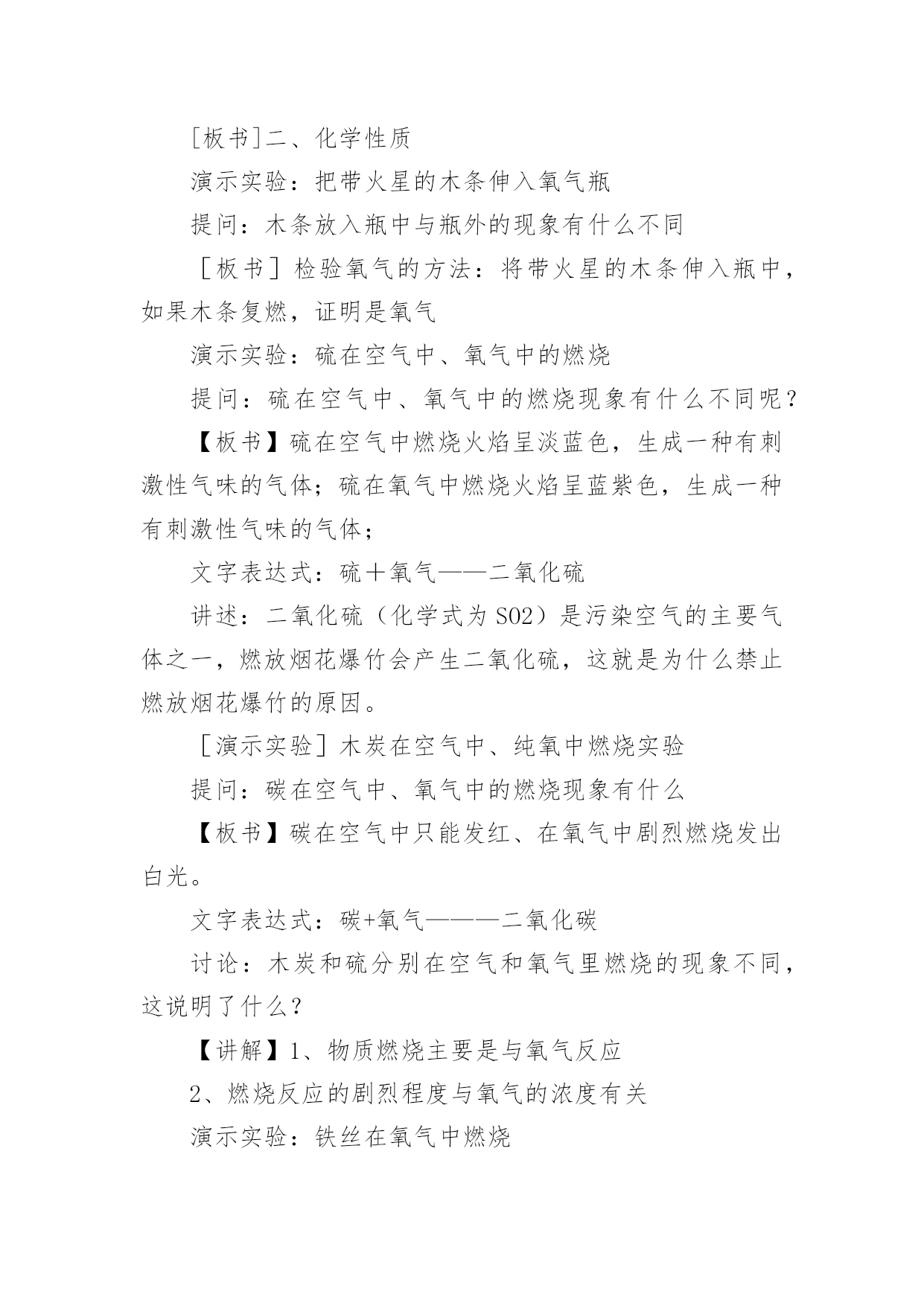 [板书]二、化学性质

演示实验：把带火星的木条伸入氧气瓶

提问：木条放入瓶中与瓶外的现象有什么不同

［板书］检验氧气的方法：将带火星的木条伸入瓶中，如果木条复燃，证明是氧气

演示实验：硫在空气中、氧气中的燃烧

提问：硫在空气中、氧气中的燃烧现象有什么不同呢？

【板书】硫在空气中燃烧火焰呈淡蓝色，生成一种有刺激性气味的气体；硫在氧气中燃烧火焰呈蓝紫色，生成一种有刺激性气味的气体；

文字表达式：硫＋氧气——二氧化硫

讲述：二氧化硫（化学式为 SO2）是污染空气的主要气体之一，燃放烟花爆竹会产生二氧化硫，这就是为什么禁止燃放烟花爆竹的原因。

［演示实验］木炭在空气中、纯氧中燃烧实验

提问：碳在空气中、氧气中的燃烧现象有什么

【板书】碳在空气中只能发红、在氧气中剧烈燃烧发出白光。

文字表达式：碳+氧气———二氧化碳

讨论：木炭和硫分别在空气和氧气里燃烧的现象不同，这说明了什么？

【讲解】1、物质燃烧主要是与氧气反应

2、燃烧反应的剧烈程度与氧气的浓度有关

演示实验：铁丝在氧气中燃烧